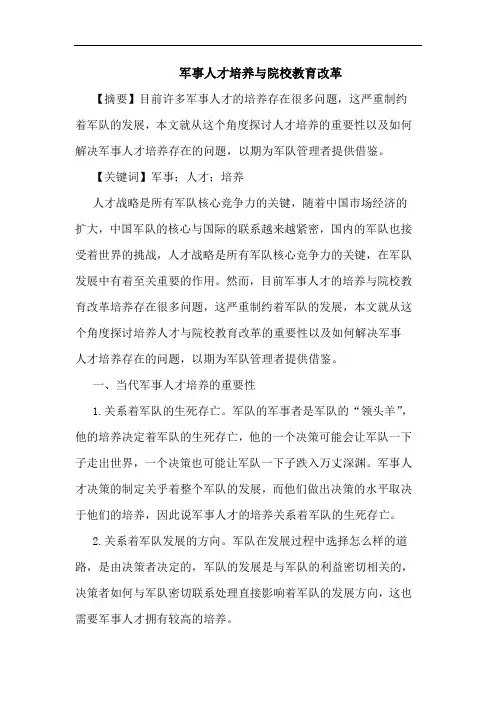 军事人才培养与院校教育改革

【摘要】目前许多军事人才的培养存在很多问题，这严重制约着军队的发展，本文就从这个角度探讨人才培养的重要性以及如何解决军事人才培养存在的问题，以期为军队管理者提供借鉴。

【关键词】军事；人才；培养

人才战略是所有军队核心竞争力的关键，随着中国市场经济的扩大，中国军队的核心与国际的联系越来越紧密，国内的军队也接受着世界的挑战，人才战略是所有军队核心竞争力的关键，在军队发展中有着至关重要的作用。然而，目前军事人才的培养与院校教育改革培养存在很多问题，这严重制约着军队的发展，本文就从这个角度探讨培养人才与院校教育改革的重要性以及如何解决军事人才培养存在的问题，以期为军队管理者提供借鉴。

一、当代军事人才培养的重要性

1.关系着军队的生死存亡。军队的军事者是军队的“领头羊”，他的培养决定着军队的生死存亡，他的一个决策可能会让军队一下子走出世界，一个决策也可能让军队一下子跌入万丈深渊。军事人才决策的制定关乎着整个军队的发展，而他们做出决策的水平取决于他们的培养，因此说军事人才的培养关系着军队的生死存亡。

2.关系着军队发展的方向。军队在发展过程中选择怎么样的道路，是由决策者决定的，军队的发展是与军队的利益密切相关的，决策者如何与军队密切联系处理直接影响着军队的发展方向，这也需要军事人才拥有较高的培养。